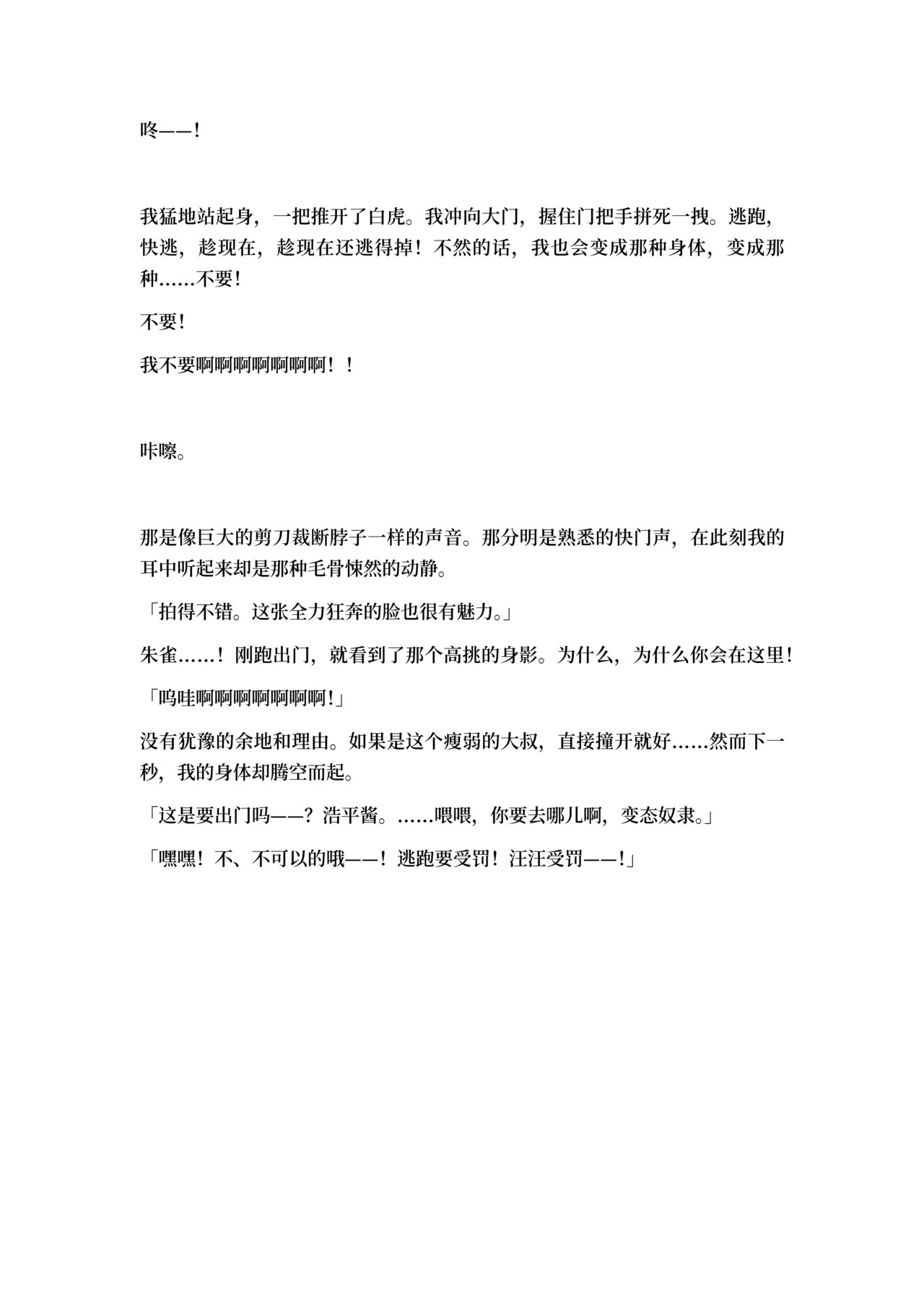 咚——！

我猛地站起身，一把推开了白虎。我冲向大门，握住门把手拼死一拽。逃跑，快逃，趁现在，趁现在还逃得掉！不然的话，我也会变成那种身体，变成那种……不要！

不要！

我不要啊啊啊啊啊啊啊！！

咔嚓。

那是像巨大的剪刀裁断脖子一样的声音。那分明是熟悉的快门声，在此刻我的耳中听起来却是那种毛骨悚然的动静。

「拍得不错。这张全力狂奔的脸也很有魅力。」

朱雀……！刚跑出门，就看到了那个高挑的身影。为什么，为什么你会在这里！

「呜哇啊啊啊啊啊啊啊！」

没有犹豫的余地和理由。如果是这个瘦弱的大叔，直接撞开就好……然而下一秒，我的身体却腾空而起。

「这是要出门吗——？浩平酱。……喂喂，你要去哪儿啊，变态奴隶。」

「嘿嘿！不、不可以的哦——！逃跑要受罚！汪汪受罚——！」